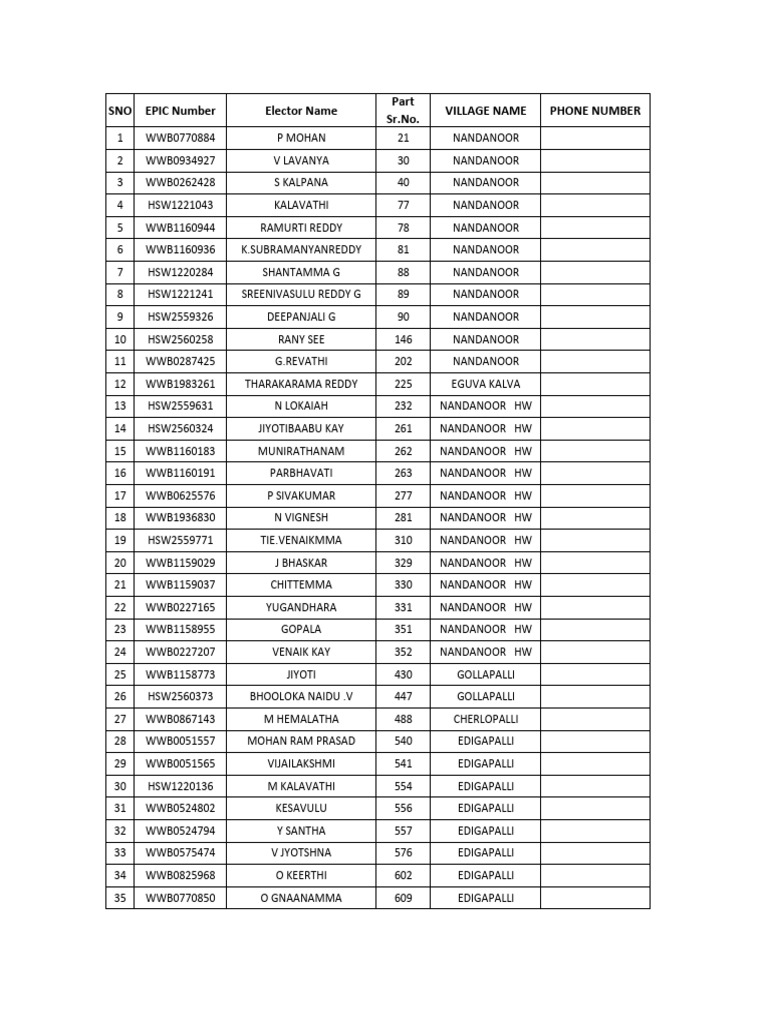 | SNO | EPIC Number | Elector Name | Part Sr.No. | VILLAGE NAME | PHONE NUMBER |
|---|---|---|---|---|---|
| 1 | WWB0770884 | P MOHAN | 21 | NANDANOOR | |
| 2 | WWB0934927 | V LAVANYA | 30 | NANDANOOR | |
| 3 | WWB0262428 | S KALPANA | 40 | NANDANOOR | |
| 4 | HSW1221043 | KALAVATHI | 77 | NANDANOOR | |
| 5 | WWB1160944 | RAMURTI REDDY | 78 | NANDANOOR | |
| 6 | WWB1160936 | K.SUBRAMANYANREDDY | 81 | NANDANOOR | |
| 7 | HSW1220284 | SHANTAMMA G | 88 | NANDANOOR | |
| 8 | HSW1221241 | SREENIVASULU REDDY G | 89 | NANDANOOR | |
| 9 | HSW2559326 | DEEPANJALI G | 90 | NANDANOOR | |
| 10 | HSW2560258 | RANY SEE | 146 | NANDANOOR | |
| 11 | WWB0287425 | G.REVATHI | 202 | NANDANOOR | |
| 12 | WWB1983261 | THARAKARAMA REDDY | 225 | EGUVA KALVA | |
| 13 | HSW2559631 | N LOKAIAH | 232 | NANDANOOR HW | |
| 14 | HSW2560324 | JIYOTIBAABU KAY | 261 | NANDANOOR HW | |
| 15 | WWB1160183 | MUNIRATHANAM | 262 | NANDANOOR HW | |
| 16 | WWB1160191 | PARBHAVATI | 263 | NANDANOOR HW | |
| 17 | WWB0625576 | P SIVAKUMAR | 277 | NANDANOOR HW | |
| 18 | WWB1936830 | N VIGNESH | 281 | NANDANOOR HW | |
| 19 | HSW2559771 | TIE.VENAIKMMA | 310 | NANDANOOR HW | |
| 20 | WWB1159029 | J BHASKAR | 329 | NANDANOOR HW | |
| 21 | WWB1159037 | CHITTEMMA | 330 | NANDANOOR HW | |
| 22 | WWB0227165 | YUGANDHARA | 331 | NANDANOOR HW | |
| 23 | WWB1158955 | GOPALA | 351 | NANDANOOR HW | |
| 24 | WWB0227207 | VENAIK KAY | 352 | NANDANOOR HW | |
| 25 | WWB1158773 | JIYOTI | 430 | GOLLAPALLI | |
| 26 | HSW2560373 | BHOOLOKA NAIDU .V | 447 | GOLLAPALLI | |
| 27 | WWB0867143 | M HEMALATHA | 488 | CHERLOPALLI | |
| 28 | WWB0051557 | MOHAN RAM PRASAD | 540 | EDIGAPALLI | |
| 29 | WWB0051565 | VIJAILAKSHMI | 541 | EDIGAPALLI | |
| 30 | HSW1220136 | M KALAVATHI | 554 | EDIGAPALLI | |
| 31 | WWB0524802 | KESAVULU | 556 | EDIGAPALLI | |
| 32 | WWB0524794 | Y SANTHA | 557 | EDIGAPALLI | |
| 33 | WWB0575474 | V JYOTSHNA | 576 | EDIGAPALLI | |
| 34 | WWB0825968 | O KEERTHI | 602 | EDIGAPALLI | |
| 35 | WWB0770850 | O GNAANAMMA | 609 | EDIGAPALLI | |